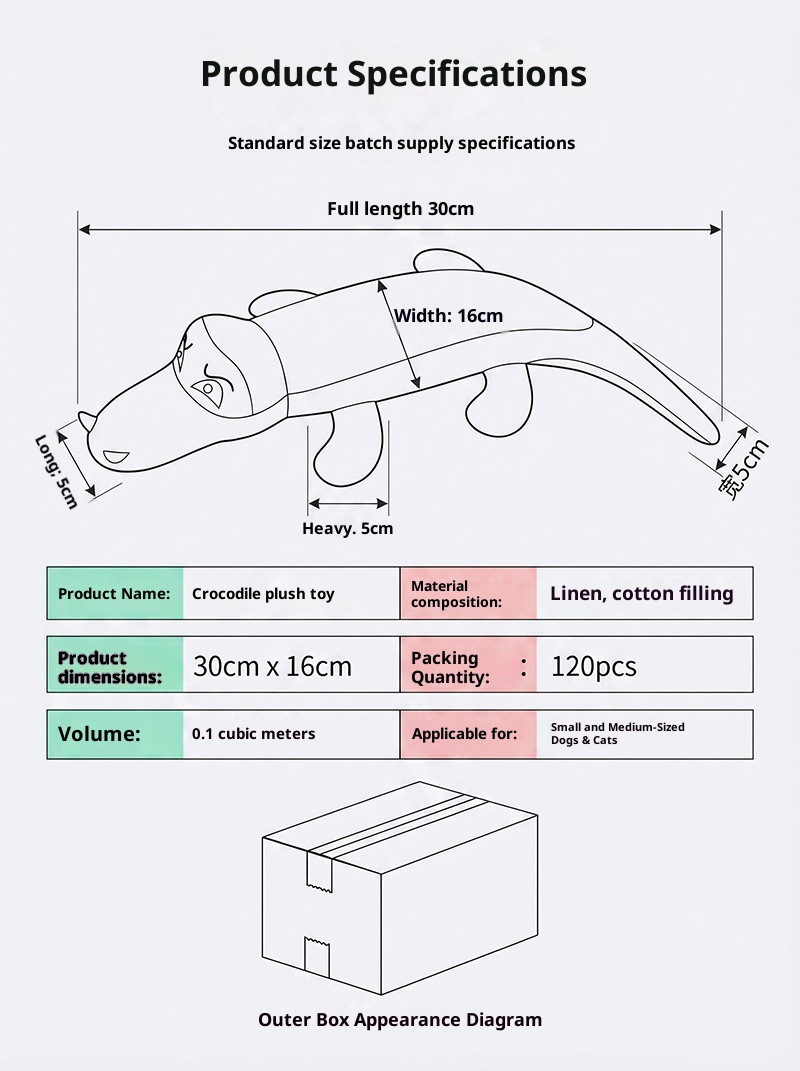 Product Specifications

Standard size batch supply specifications

Full length 30cm

Width: 16cm

Long: 5cm

Heavy. 5cm

宽5cm

| Product Name: | Crocodile plush toy | Material composition: | Linen, cotton filling |
|---|---|---|---|
| Product dimensions: | 30cm x 16cm | Packing Quantity: : | 120pcs |
| Volume: | 0.1 cubic meters | Applicable for: | Small and Medium-Sized Dogs & Cats |

Outer Box Appearance Diagram